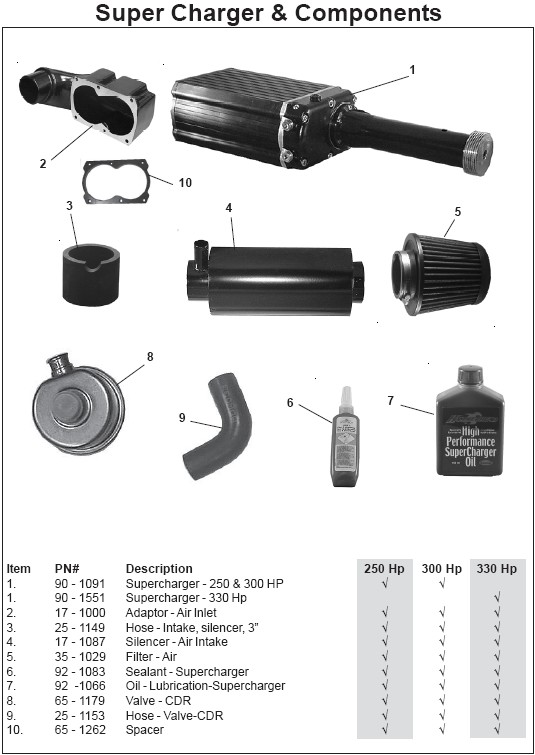 Super Charger & Components

1
2
10
3
4
5
8
9
6
7

High Performance SuperCharger Oil

| Item | PN# | Description | 250 Hp | 300 Hp | 330 Hp |
|---|---|---|---|---|---|
| 1. | 90 - 1091 | Supercharger - 250 & 300 HP | √ | √ | |
| 1. | 90 - 1551 | Supercharger - 330 Hp | | | √ |
| 2. | 17 - 1000 | Adaptor - Air Inlet | √ | √ | √ |
| 3. | 25 - 1149 | Hose - Intake, silencer, 3" | √ | √ | √ |
| 4. | 17 - 1087 | Silencer - Air Intake | √ | √ | √ |
| 5. | 35 - 1029 | Filter - Air | √ | √ | √ |
| 6. | 92 - 1083 | Sealant - Supercharger | √ | √ | √ |
| 7. | 92 -1066 | Oil - Lubrication-Supercharger | √ | √ | √ |
| 8. | 65 - 1179 | Valve - CDR | √ | √ | √ |
| 9. | 25 - 1153 | Hose - Valve-CDR | √ | √ | √ |
| 10. | 65 - 1262 | Spacer | √ | √ | √ |